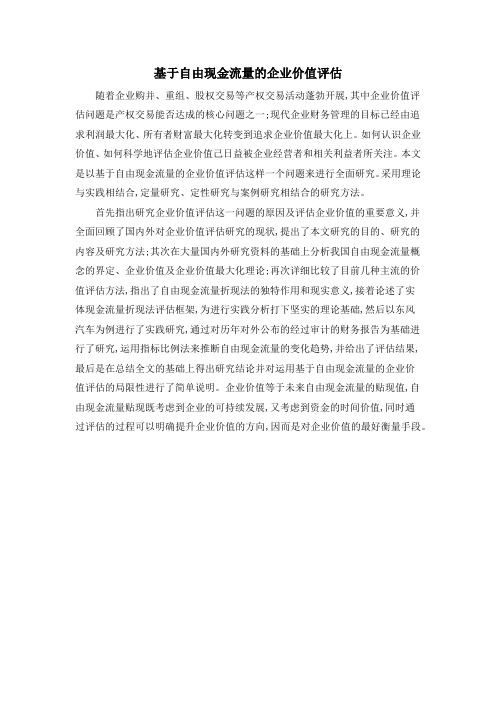 基于自由现金流量的企业价值评估

随着企业购并、重组、股权交易等产权交易活动蓬勃开展，其中企业价值评估问题是产权交易能否达成的核心问题之一；现代企业财务管理的目标已经由追求利润最大化、所有者财富最大化转变到追求企业价值最大化上。如何认识企业价值、如何科学地评估企业价值已日益被企业经营者和相关利益者所关注。本文是以基于自由现金流量的企业价值评估这样一个问题来进行全面研究。采用理论与实践相结合，定量研究、定性研究与案例研究相结合的研究方法。

首先指出研究企业价值评估这一问题的原因及评估企业价值的重要意义，并全面回顾了国内外对企业价值评估研究的现状，提出了本文研究的目的、研究的内容及研究方法；其次在大量国内外研究资料的基础上分析我国自由现金流量概念的界定、企业价值及企业价值最大化理论；再次详细比较了目前几种主流的价值评估方法，指出了自由现金流量折现法的独特作用和现实意义，接着论述了实体现金流量折现法评估框架，为进行实践分析打下坚实的理论基础，然后以东风汽车为例进行了实践研究，通过对历年对外公布的经过审计的财务报告为基础进行了研究，运用指标比例法来推断自由现金流量的变化趋势，并给出了评估结果，最后是在总结全文的基础上得出研究结论并对运用基于自由现金流量的企业价值评估的局限性进行了简单说明。企业价值等于未来自由现金流量的贴现值，自由现金流量贴现既考虑到企业的可持续发展，又考虑到资金的时间价值，同时通过评估的过程可以明确提升企业价值的方向，因而是对企业价值的最好衡量手段。